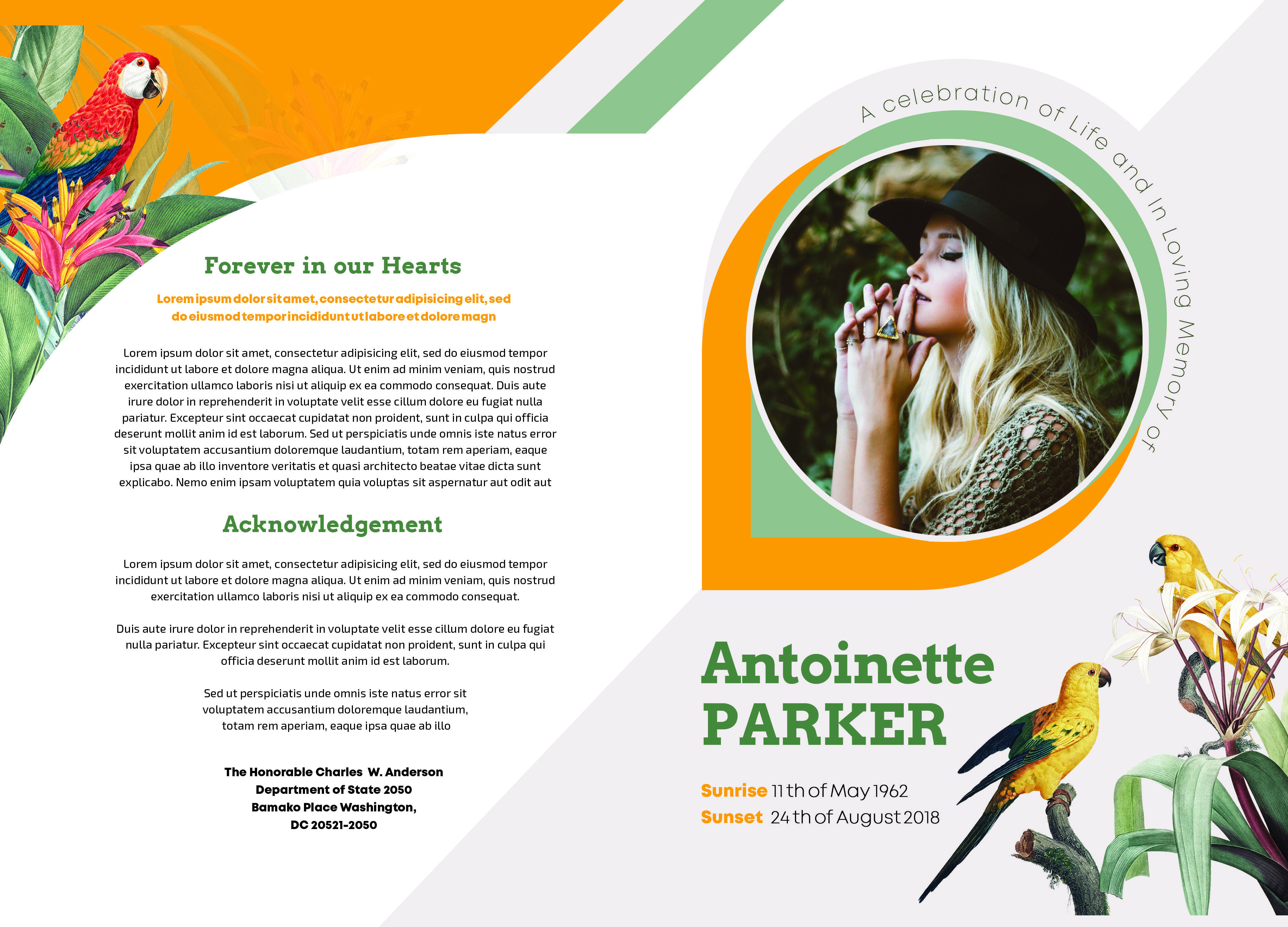 Forever in our Hearts

Lorem ipsum dolor sit amet, consectetur adipisicing elit, sed do eiusmod tempor incididunt ut labore et dolore magn

Lorem ipsum dolor sit amet, consectetur adipisicing elit, sed do eiusmod tempor incididunt ut labore et dolore magna aliqua. Ut enim ad minim veniam, quis nostrud exercitation ullamco laboris nisi ut aliquip ex ea commodo consequat. Duis aute irure dolor in reprehenderit in voluptate velit esse cillum dolore eu fugiat nulla pariatur. Excepteur sint occaecat cupidatat non proident, sunt in culpa qui officia deserunt mollit anim id est laborum. Sed ut perspiciatis unde omnis iste natus error sit voluptatem accusantium doloremque laudantium, totam rem aperiam, eaque ipsa quae ab illo inventore veritatis et quasi architecto beatae vitae dicta sunt explicabo. Nemo enim ipsam voluptatem quia voluptas sit aspernatur aut odit aut

Acknowledgement

Lorem ipsum dolor sit amet, consectetur adipisicing elit, sed do eiusmod tempor incididunt ut labore et dolore magna aliqua. Ut enim ad minim veniam, quis nostrud exercitation ullamco laboris nisi ut aliquip ex ea commodo consequat.

Duis aute irure dolor in reprehenderit in voluptate velit esse cillum dolore eu fugiat nulla pariatur. Excepteur sint occaecat cupidatat non proident, sunt in culpa qui officia deserunt mollit anim id est laborum.

Sed ut perspiciatis unde omnis iste natus error sit voluptatem accusantium doloremque laudantium, totam rem aperiam, eaque ipsa quae ab illo

The Honorable Charles W. Anderson
Department of State 2050
Bamako Place Washington,
DC 20521-2050

A celebration of Life and In Loving Memory of

Antoinette
PARKER

Sunrise 11 th of May 1962
Sunset 24 th of August 2018